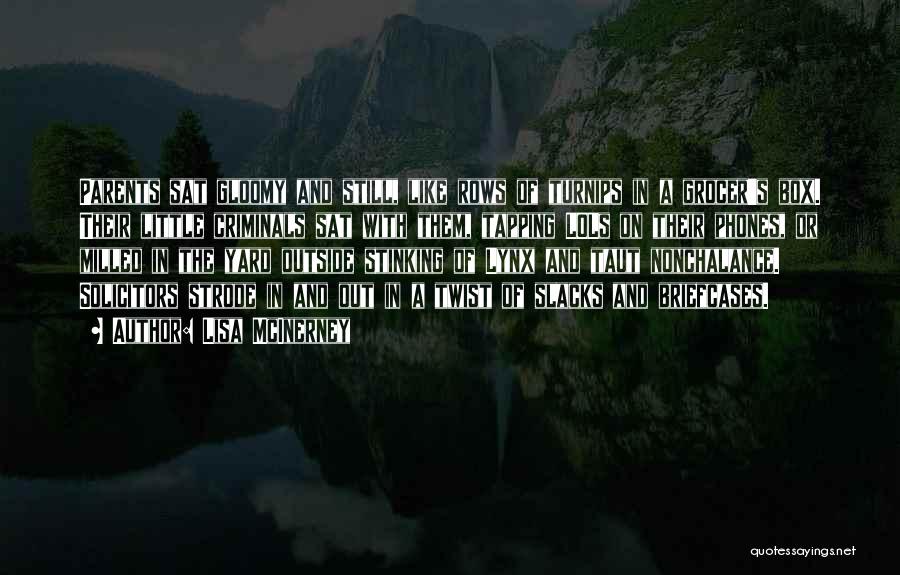 Parents sat gloomy and still, like rows of turnips in a grocer's box. Their little criminals sat with them, tapping LOLs on their phones, or milled in the yard outside stinking of Lynx and taut nonchalance. Solicitors strode in and out in a twist of slacks and briefcases.

• Author: Lisa McInerney

quotessayings.net